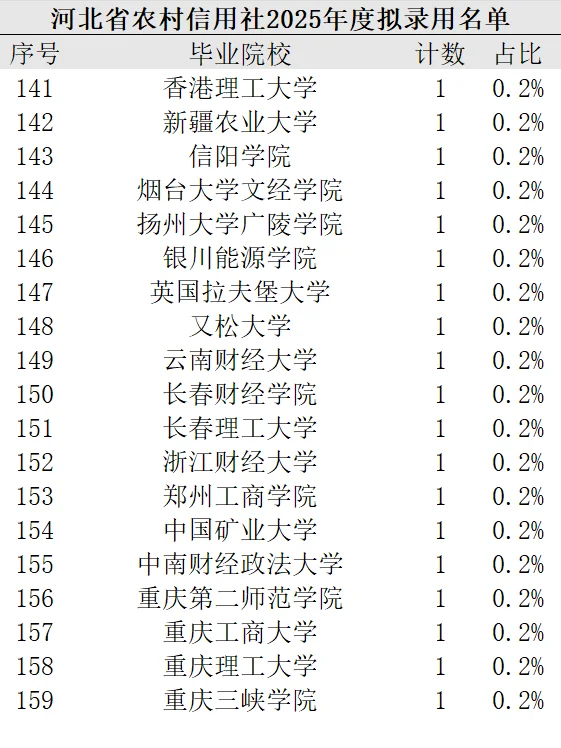 河北省农村信用社2025年度拟录用名单

| 序号 | 毕业院校 | 计数 | 占比 |
|---|---|---|---|
| 141 | 香港理工大学 | 1 | 0.2% |
| 142 | 新疆农业大学 | 1 | 0.2% |
| 143 | 信阳学院 | 1 | 0.2% |
| 144 | 烟台大学文经学院 | 1 | 0.2% |
| 145 | 扬州大学广陵学院 | 1 | 0.2% |
| 146 | 银川能源学院 | 1 | 0.2% |
| 147 | 英国拉夫堡大学 | 1 | 0.2% |
| 148 | 又松大学 | 1 | 0.2% |
| 149 | 云南财经大学 | 1 | 0.2% |
| 150 | 长春财经学院 | 1 | 0.2% |
| 151 | 长春理工大学 | 1 | 0.2% |
| 152 | 浙江财经大学 | 1 | 0.2% |
| 153 | 郑州工商学院 | 1 | 0.2% |
| 154 | 中国矿业大学 | 1 | 0.2% |
| 155 | 中南财经政法大学 | 1 | 0.2% |
| 156 | 重庆第二师范学院 | 1 | 0.2% |
| 157 | 重庆工商大学 | 1 | 0.2% |
| 158 | 重庆理工大学 | 1 | 0.2% |
| 159 | 重庆三峡学院 | 1 | 0.2% |